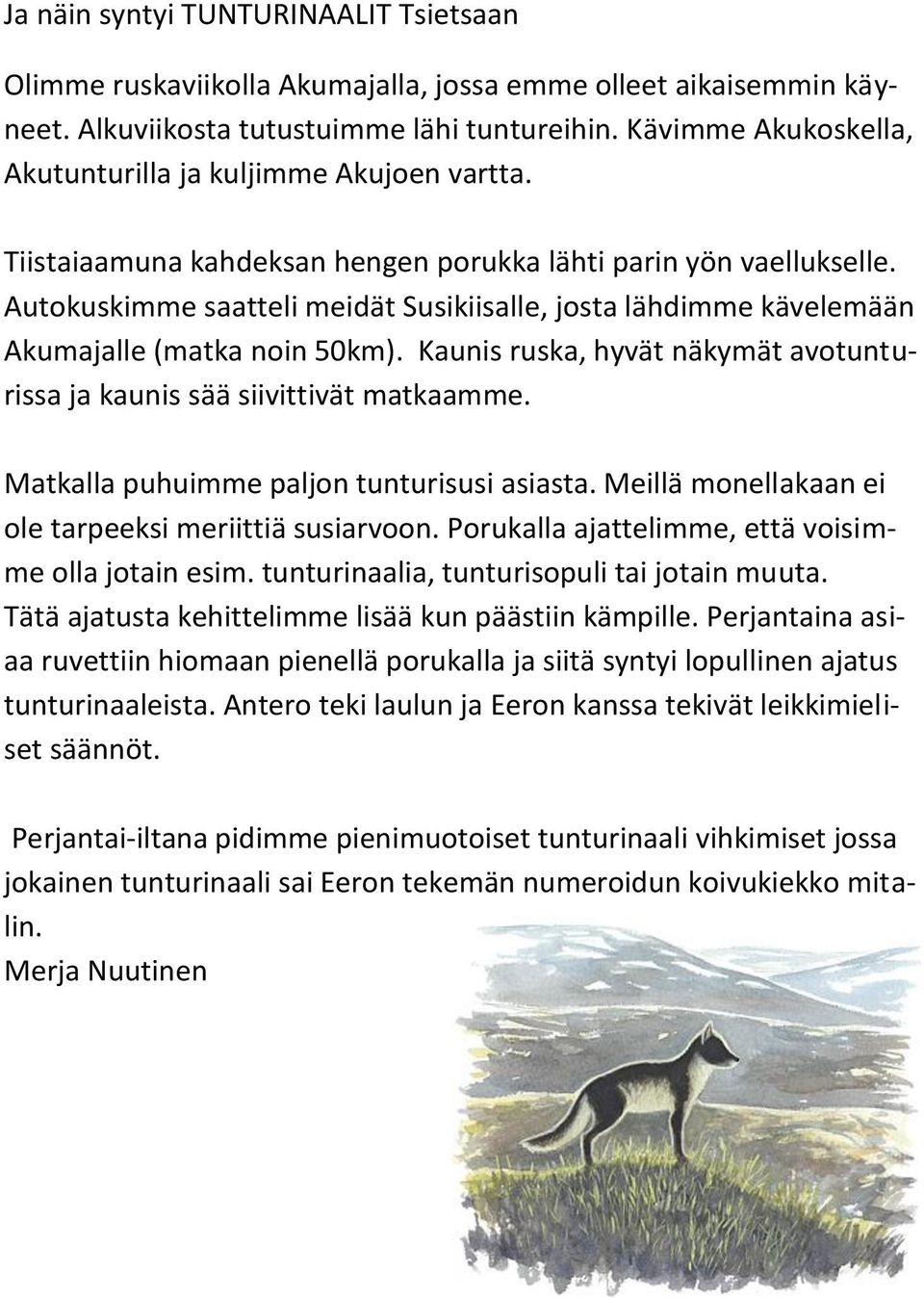 Ja näin syntyi TUNTURINAALIT Tsietsaan

Olimme ruskaviikolla Akumajalla, jossa emme olleet aikaisemmin käyneet. Alkuviikosta tutustuimme lähi tuntureihin. Kävimme Akukoskella, Akutunturilla ja kuljimme Akujoen vartta.

Tiistaiaamuna kahdeksan hengen porukka lähti parin yön vaellukselle. Autokuskimme saatteli meidät Susikiisalle, josta lähdimme kävelemään Akumajalle (matka noin 50km). Kaunis ruska, hyvät näkymät avotunturissa ja kaunis sää siivittivät matkaamme.

Matkalla puhuimme paljon tunturisusi asiasta. Meillä monellakaan ei ole tarpeeksi meriittiä susiarvoon. Porukalla ajattelimme, että voisimme olla jotain esim. tunturinaalia, tunturisopuli tai jotain muuta. Tätä ajatusta kehittelimme lisää kun päästiin kämpille. Perjantaina asiaa ruvettiin hiomaan pienellä porukalla ja siitä syntyi lopullinen ajatus tunturinaaleista. Antero teki laulun ja Eeron kanssa tekivät leikkimieliset säännöt.

Perjantai-iltana pidimme pienimuotoiset tunturinaali vihkimiset jossa jokainen tunturinaali sai Eeron tekemän numeroidun koivukiekko mitalin.
Merja Nuutinen